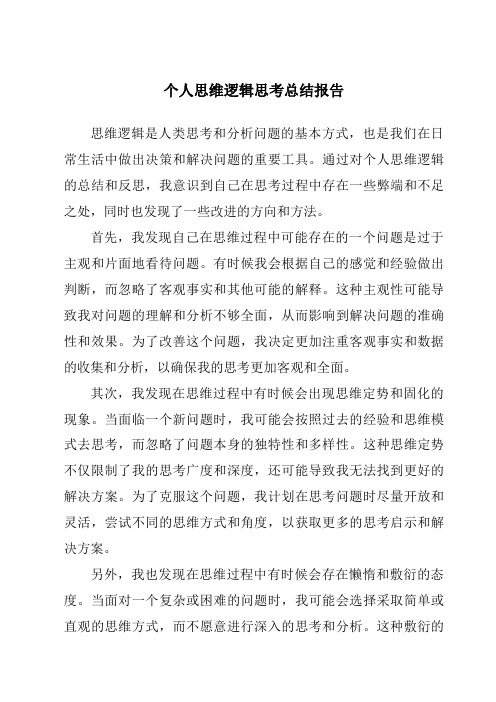 个人思维逻辑思考总结报告

思维逻辑是人类思考和分析问题的基本方式，也是我们在日常生活中做出决策和解决问题的重要工具。通过对个人思维逻辑的总结和反思，我意识到自己在思考过程中存在一些弊端和不足之处，同时也发现了一些改进的方向和方法。

首先，我发现自己在思维过程中可能存在的一个问题是过于主观和片面地看待问题。有时候我会根据自己的感觉和经验做出判断，而忽略了客观事实和其他可能的解释。这种主观性可能导致我对问题的理解和分析不够全面，从而影响到解决问题的准确性和效果。为了改善这个问题，我决定更加注重客观事实和数据的收集和分析，以确保我的思考更加客观和全面。

其次，我发现在思维过程中有时候会出现思维定势和固化的现象。当面临一个新问题时，我可能会按照过去的经验和思维模式去思考，而忽略了问题本身的独特性和多样性。这种思维定势不仅限制了我的思考广度和深度，还可能导致我无法找到更好的解决方案。为了克服这个问题，我计划在思考问题时尽量开放和灵活，尝试不同的思维方式和角度，以获取更多的思考启示和解决方案。

另外，我也发现在思维过程中有时候会存在懒惰和敷衍的态度。当面对一个复杂或困难的问题时，我可能会选择采取简单或直观的思维方式，而不愿意进行深入的思考和分析。这种敷衍的